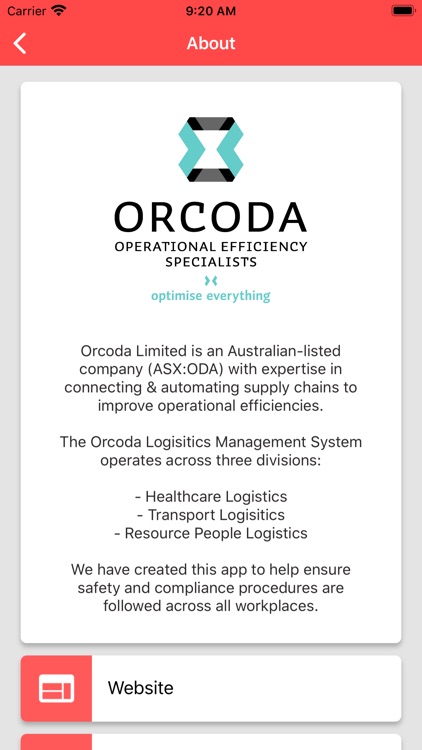 Carrier 9:20 AM

About

ORCODA
OPERATIONAL EFFICIENCY SPECIALISTS
optimise everything

Orcoda Limited is an Australian-listed company (ASX:ODA) with expertise in connecting & automating supply chains to improve operational efficiencies.

The Orcoda Logisitics Management System operates across three divisions:

- Healthcare Logistics
- Transport Logisitics
- Resource People Logistics

We have created this app to help ensure safety and compliance procedures are followed across all workplaces.

Website